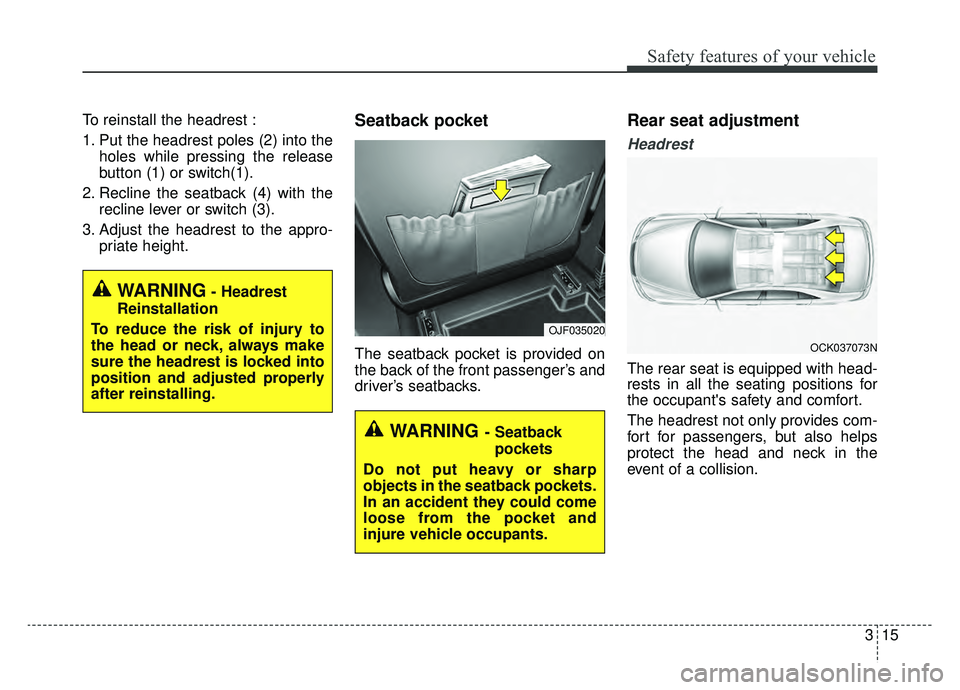 Safety features of your vehicle

To reinstall the headrest :

1. Put the headrest poles (2) into the holes while pressing the release button (1) or switch(1).

2. Recline the seatback (4) with the recline lever or switch (3).

3. Adjust the headrest to the appropriate height.

WARNING - Headrest Reinstallation

To reduce the risk of injury to the head or neck, always make sure the headrest is locked into position and adjusted properly after reinstalling.

Seatback pocket

OJF035020

The seatback pocket is provided on the back of the front passenger's and driver's seatbacks.

WARNING - Seatback pockets

Do not put heavy or sharp objects in the seatback pockets. In an accident they could come loose from the pocket and injure vehicle occupants.

Rear seat adjustment

Headrest

OCK037073N

The rear seat is equipped with headrests in all the seating positions for the occupant's safety and comfort.

The headrest not only provides comfort for passengers, but also helps protect the head and neck in the event of a collision.

3 15

carmanualsonline.info